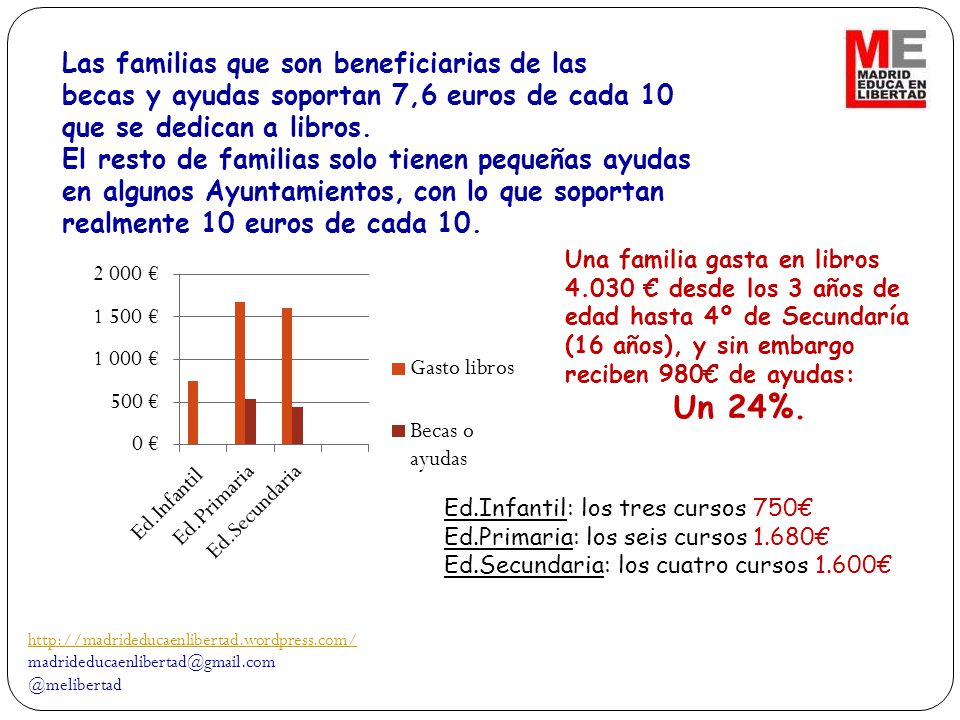 Las familias que son beneficiarias de las becas y ayudas soportan 7,6 euros de cada 10 que se dedican a libros.
El resto de familias solo tienen pequeñas ayudas en algunos Ayuntamientos, con lo que soportan realmente 10 euros de cada 10.

ME
MADRID EDUCA EN LIBERTAD

2 000 €
1 500 €
1 000 €
500 €
0 €
Ed.Infantil
Ed.Primaria
Ed.Secundaria
Gasto libros
Becas o ayudas

Una familia gasta en libros 4.030 € desde los 3 años de edad hasta 4º de Secundaría (16 años), y sin embargo reciben 980€ de ayudas:
Un 24%.

Ed.Infantil: los tres cursos 750€
Ed.Primaria: los seis cursos 1.680€
Ed.Secundaria: los cuatro cursos 1.600€

http://madrideducaenlibertad.wordpress.com/
madrideducaenlibertad@gmail.com
@melibertad